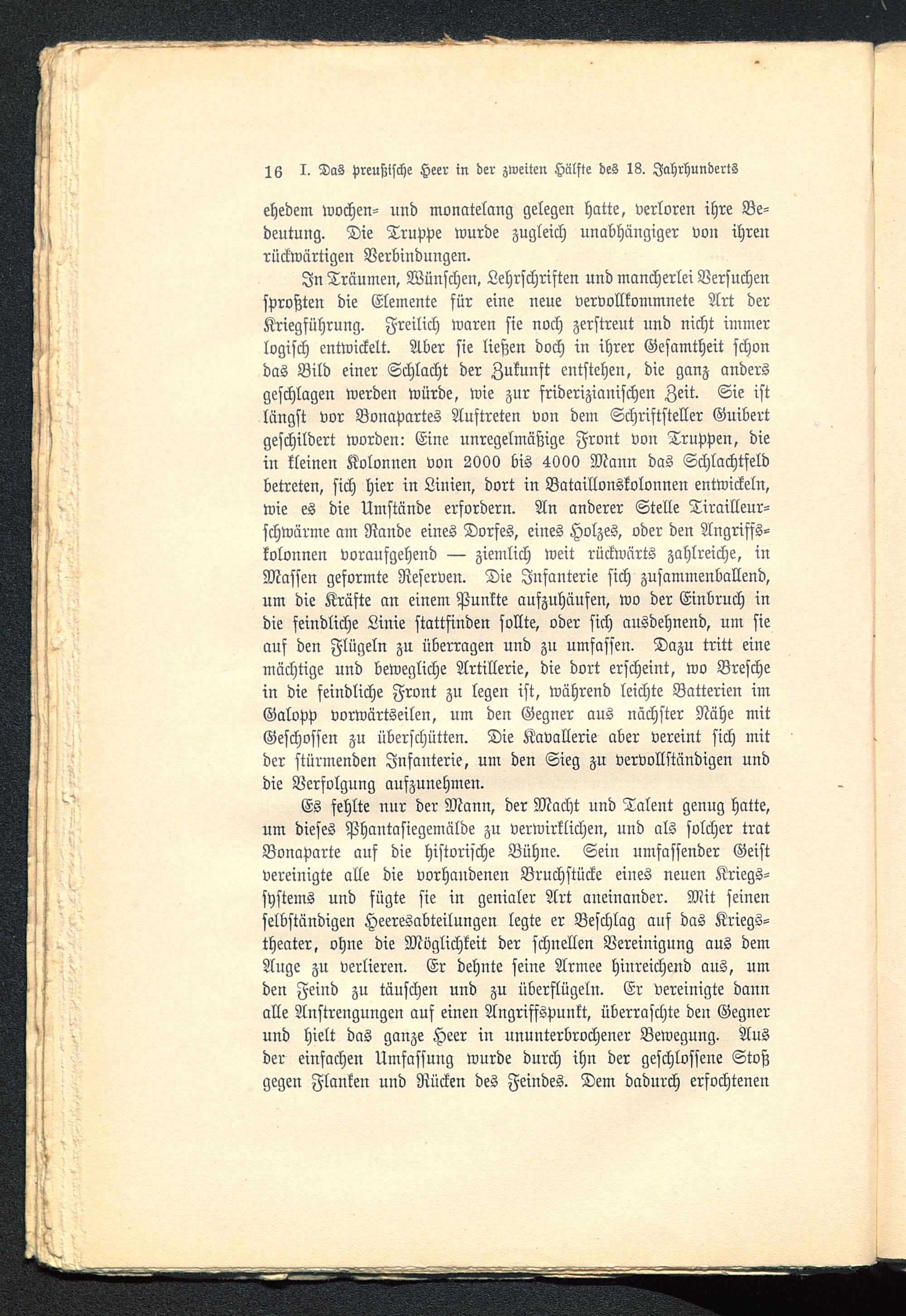 16 I. Das preußische Heer in der zweiten Hälfte des 18. Jahrhunderts

ehedem wochen- und monatelang gelegen hatte, verloren ihre Bedeutung. Die Truppe wurde zugleich unabhängiger von ihren rückwärtigen Verbindungen.

In Träumen, Wünschen, Lehrschriften und mancherlei Versuchen sproßten die Elemente für eine neue vervollkommnete Art der Kriegführung. Freilich waren sie noch zerstreut und nicht immer logisch entwickelt. Aber sie ließen doch in ihrer Gesamtheit schon das Bild einer Schlacht der Zukunft entstehen, die ganz anders geschlagen werden würde, wie zur friderizianischen Zeit. Sie ist längst vor Bonapartes Auftreten von dem Schriftsteller Guibert geschildert worden: Eine unregelmäßige Front von Truppen, die in kleinen Kolonnen von 2000 bis 4000 Mann das Schlachtfeld betreten, sich hier in Linien, dort in Bataillonskolonnen entwickeln, wie es die Umstände erfordern. An anderer Stelle Tirailleurschwärme am Rande eines Dorfes, eines Holzes, oder den Angriffskolonnen voraufgehend — ziemlich weit rückwärts zahlreiche, in Massen geformte Reserven. Die Infanterie sich zusammenballend, um die Kräfte an einem Punkte aufzuhäufen, wo der Einbruch in die feindliche Linie stattfinden sollte, oder sich ausdehnend, um sie auf den Flügeln zu überragen und zu umfassen. Dazu tritt eine mächtige und bewegliche Artillerie, die dort erscheint, wo Bresche in die feindliche Front zu legen ist, während leichte Batterien im Galopp vorwärtseilen, um den Gegner aus nächster Nähe mit Geschossen zu überschütten. Die Kavallerie aber vereint sich mit der stürmenden Infanterie, um den Sieg zu vervollständigen und die Verfolgung aufzunehmen.

Es fehlte nur der Mann, der Macht und Talent genug hatte, um dieses Phantasiegemälde zu verwirklichen, und als solcher trat Bonaparte auf die historische Bühne. Sein umfassender Geist vereinigte alle die vorhandenen Bruchstücke eines neuen Kriegssystems und fügte sie in genialer Art aneinander. Mit seinen selbständigen Heeresabteilungen legte er Beschlag auf das Kriegstheater, ohne die Möglichkeit der schnellen Vereinigung aus dem Auge zu verlieren. Er dehnte seine Armee hinreichend aus, um den Feind zu täuschen und zu überflügeln. Er vereinigte dann alle Anstrengungen auf einen Angriffspunkt, überraschte den Gegner und hielt das ganze Heer in ununterbrochener Bewegung. Aus der einfachen Umfassung wurde durch ihn der geschlossene Stoß gegen Flanken und Rücken des Feindes. Dem dadurch erfochtenen